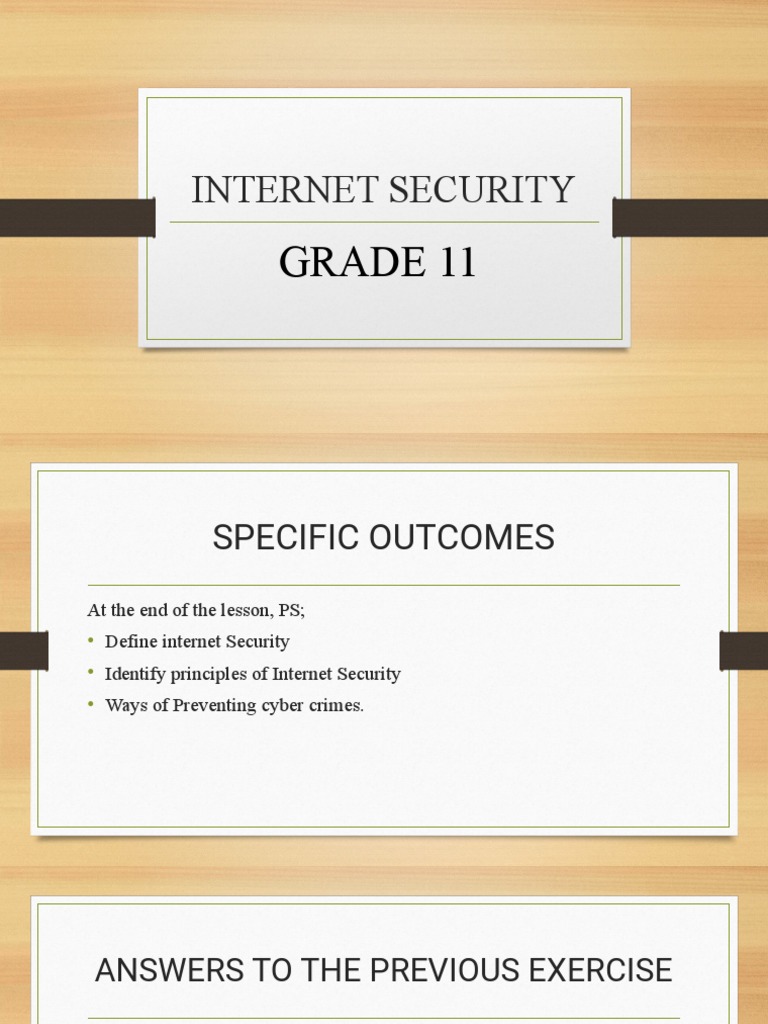 INTERNET SECURITY

GRADE 11

SPECIFIC OUTCOMES

At the end of the lesson, PS;

• Define internet Security
• Identify principles of Internet Security
• Ways of Preventing cyber crimes.

ANSWERS TO THE PREVIOUS EXERCISE